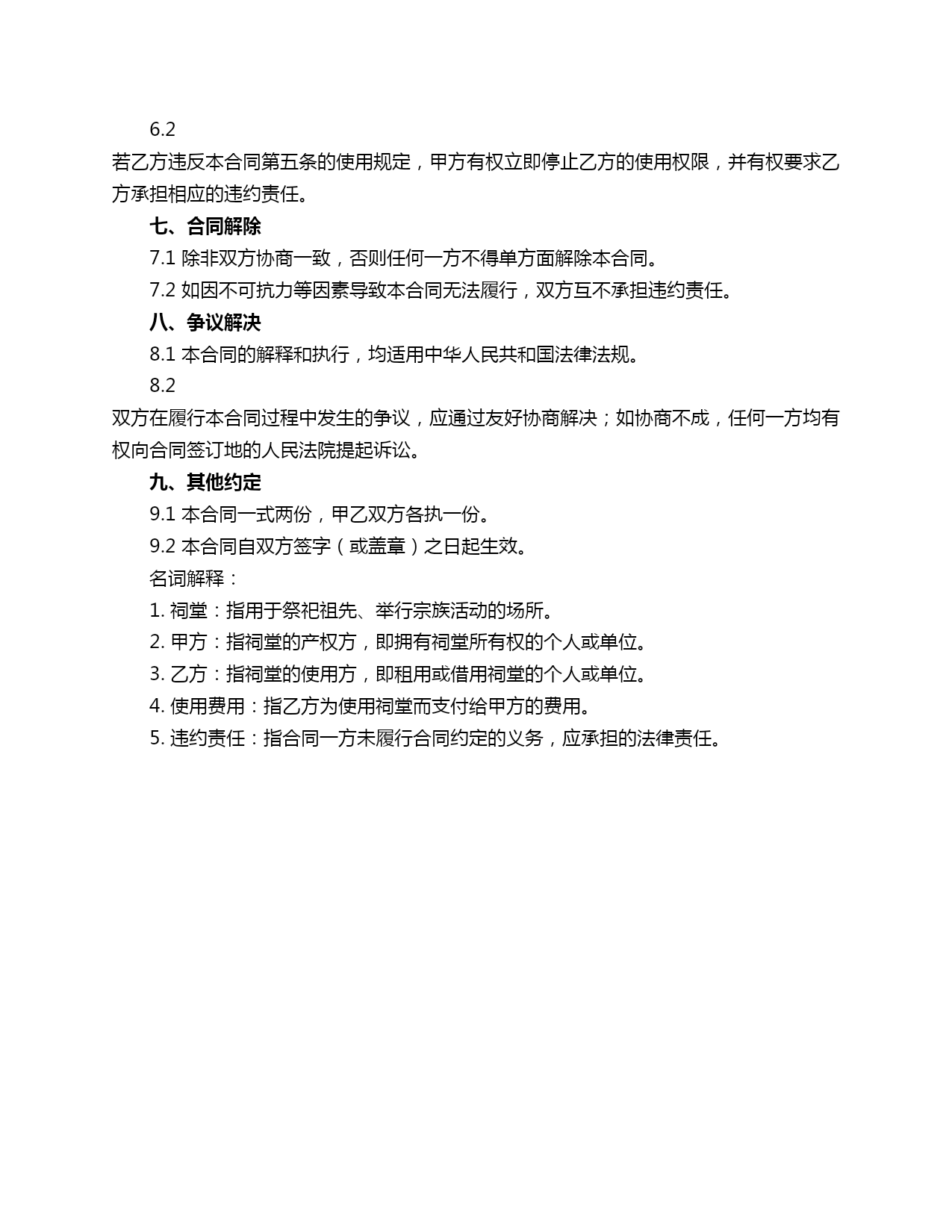 6.2

若乙方违反本合同第五条的使用规定，甲方有权立即停止乙方的使用权限，并有权要求乙方承担相应的违约责任。

七、合同解除

7.1 除非双方协商一致，否则任何一方不得单方面解除本合同。

7.2 如因不可抗力等因素导致本合同无法履行，双方互不承担违约责任。

八、争议解决

8.1 本合同的解释和执行，均适用中华人民共和国法律法规。

8.2

双方在履行本合同过程中发生的争议，应通过友好协商解决；如协商不成，任何一方均有权向合同签订地的人民法院提起诉讼。

九、其他约定

9.1 本合同一式两份，甲乙双方各执一份。

9.2 本合同自双方签字（或盖章）之日起生效。

名词解释：

1. 祠堂：指用于祭祀祖先、举行宗族活动的场所。

2. 甲方：指祠堂的产权方，即拥有祠堂所有权的个人或单位。

3. 乙方：指祠堂的使用方，即租用或借用祠堂的个人或单位。

4. 使用费用：指乙方为使用祠堂而支付给甲方的费用。

5. 违约责任：指合同一方未履行合同约定的义务，应承担的法律责任。